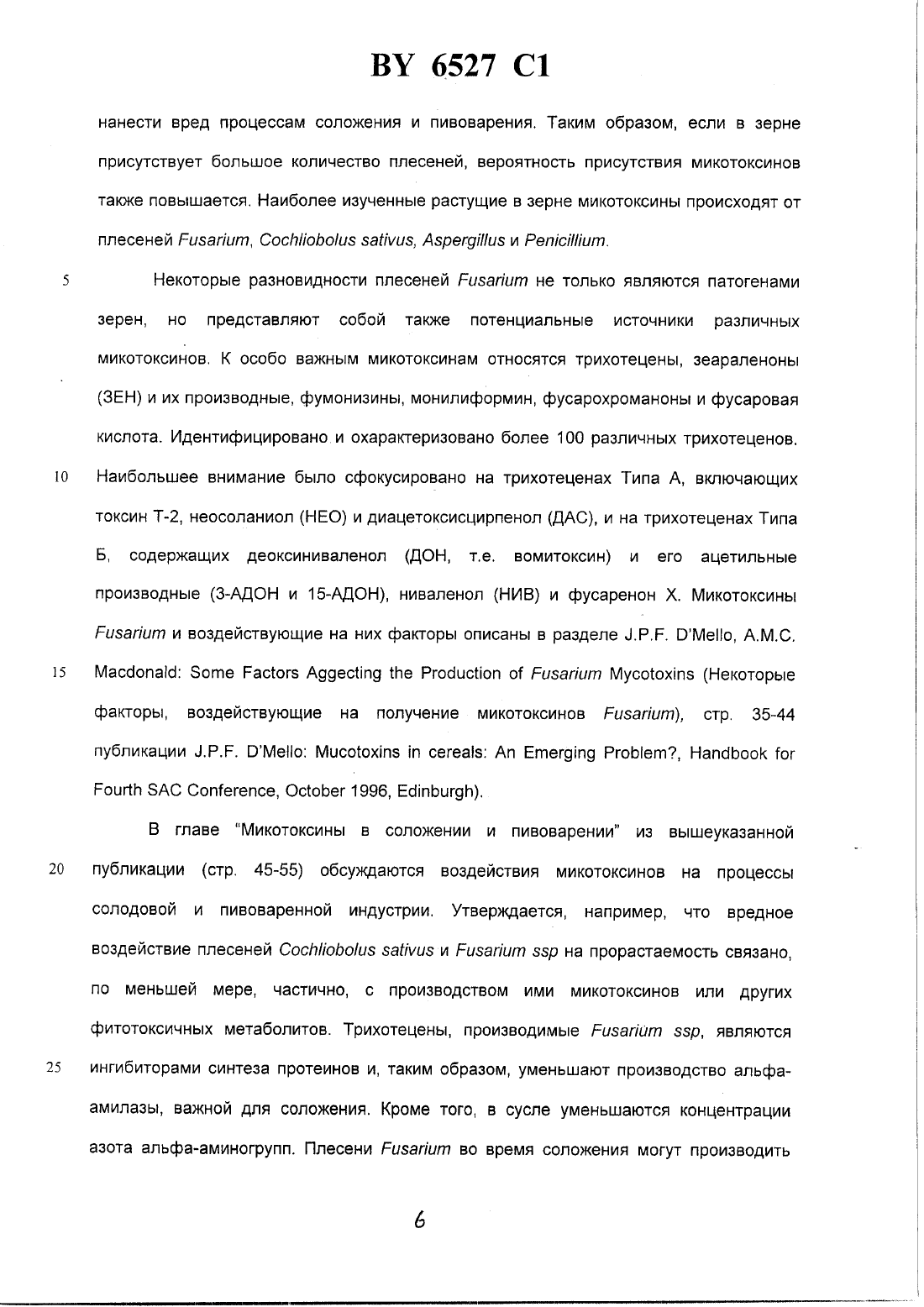 BY 6527 C1

нанести вред процессам соложения и пивоварения. Таким образом, если в зерне присутствует большое количество плесеней, вероятность присутствия микотоксинов также повышается. Наиболее изученные растущие в зерне микотоксины происходят от плесеней Fusarium, Cochliobolus sativus, Aspergillus и Penicillium.

5 Некоторые разновидности плесеней Fusarium не только являются патогенами зерен, но представляют собой также потенциальные источники различных микотоксинов. К особо важным микотоксинам относятся трихотецены, зеараленоны (ЗЕН) и их производные, фумонизины, монилиформин, фусарохроманоны и фусаровая кислота. Идентифицировано и охарактеризовано более 100 различных трихотеценов.
10 Наибольшее внимание было сфокусировано на трихотеценах Типа А, включающих токсин Т-2, неосоланиол (НЕО) и диацетоксисцирпенол (ДАС), и на трихотеценах Типа Б, содержащих деоксиниваленол (ДОН, т.е. вомитоксин) и его ацетильные производные (3-АДОН и 15-АДОН), ниваленол (НИВ) и фусаренон Х. Микотоксины Fusarium и воздействующие на них факторы описаны в разделе J.P.F. D'Mello, A.M.C.
15 Macdonald: Some Factors Aggecting the Production of Fusarium Mycotoxins (Некоторые факторы, воздействующие на получение микотоксинов Fusarium), стр. 35-44 публикации J.P.F. D'Mello: Mucotoxins in cereals: An Emerging Problem?, Handbook for Fourth SAC Conference, October 1996, Edinburgh).

В главе "Микотоксины в соложении и пивоварении" из вышеуказанной
20 публикации (стр. 45-55) обсуждаются воздействия микотоксинов на процессы солодовой и пивоваренной индустрии. Утверждается, например, что вредное воздействие плесеней Cochliobolus sativus и Fusarium ssp на прорастаемость связано, по меньшей мере, частично, с производством ими микотоксинов или других фитотоксичных метаболитов. Трихотецены, производимые Fusarium ssp, являются
25 ингибиторами синтеза протеинов и, таким образом, уменьшают производство альфа-амилазы, важной для соложения. Кроме того, в сусле уменьшаются концентрации азота альфа-аминогрупп. Плесени Fusarium во время соложения могут производить

6